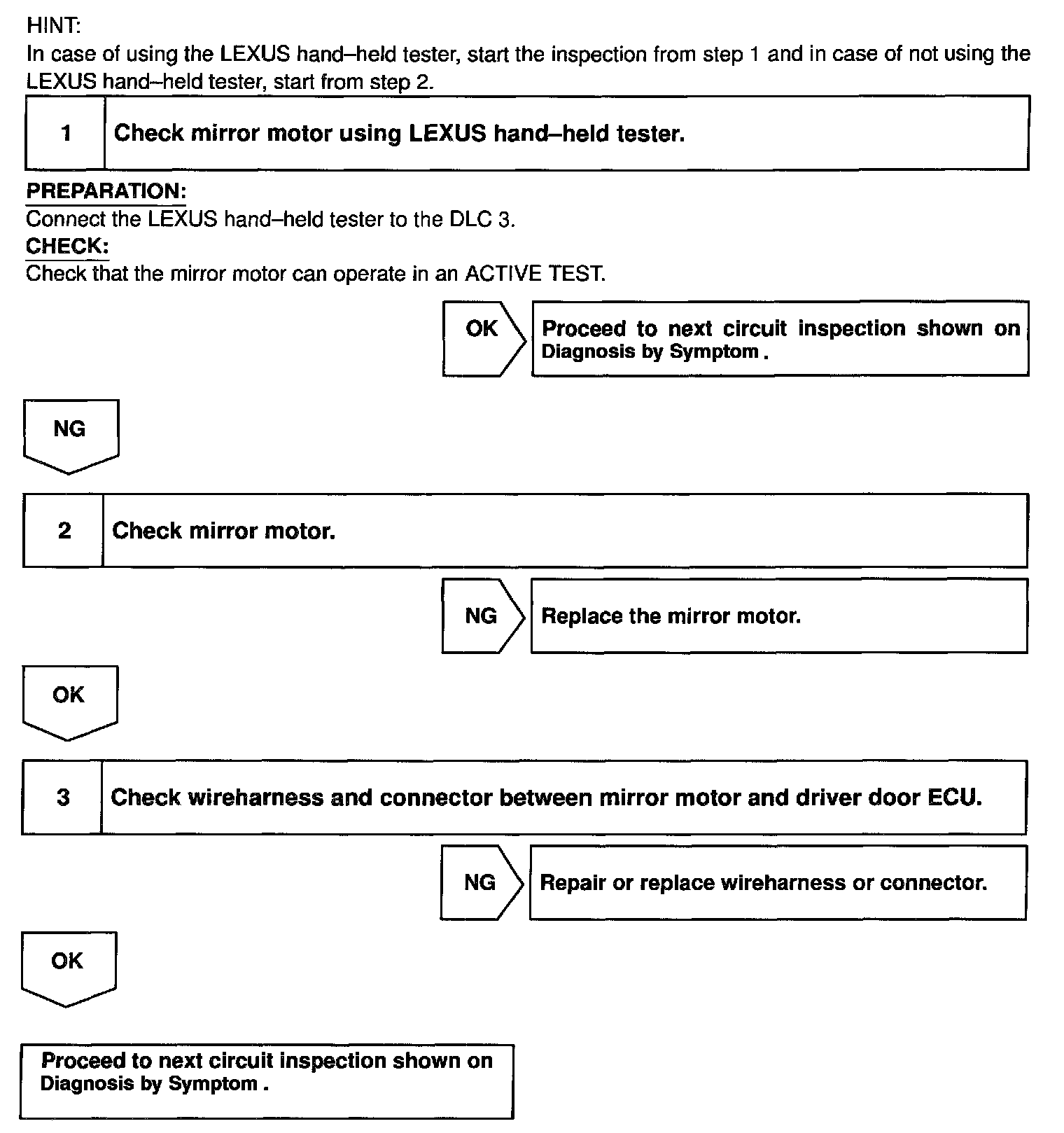 HINT:
In case of using the LEXUS hand–held tester, start the inspection from step 1 and in case of not using the LEXUS hand–held tester, start from step 2.

1 Check mirror motor using LEXUS hand–held tester.

PREPARATION:
Connect the LEXUS hand–held tester to the DLC 3.
CHECK:
Check that the mirror motor can operate in an ACTIVE TEST.

OK Proceed to next circuit inspection shown on Diagnosis by Symptom .

NG

2 Check mirror motor.

NG Replace the mirror motor.

OK

3 Check wireharness and connector between mirror motor and driver door ECU.

NG Repair or replace wireharness or connector.

OK

Proceed to next circuit inspection shown on Diagnosis by Symptom .